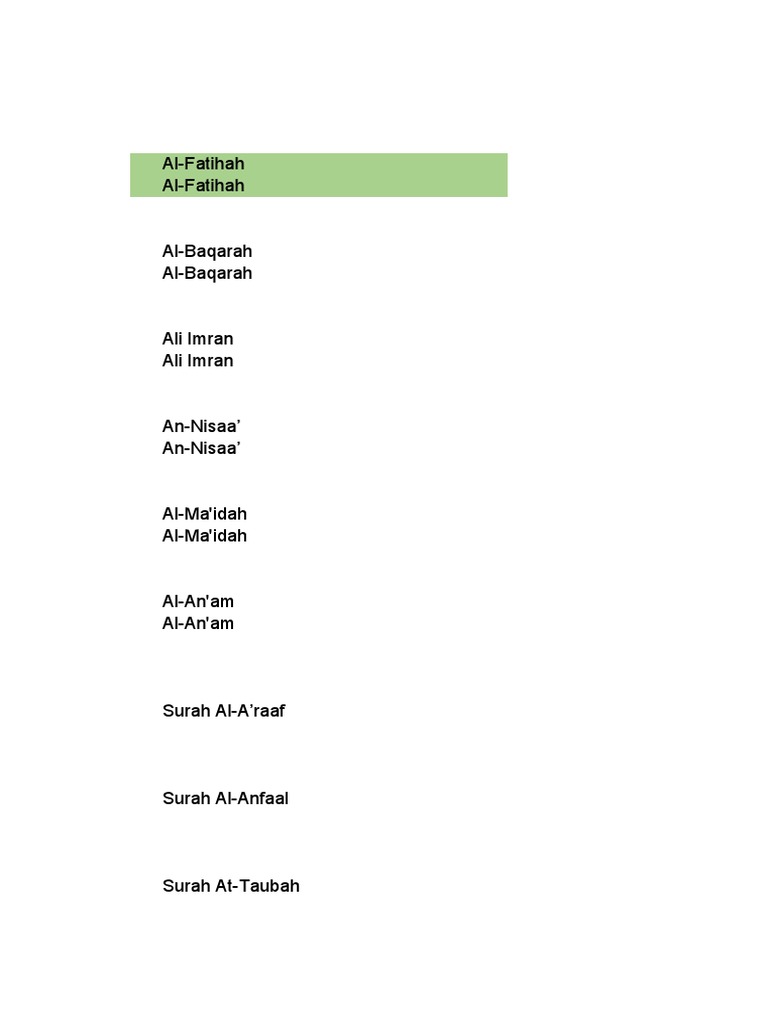 Al-Fatihah
Al-Fatihah

Al-Baqarah
Al-Baqarah

Ali Imran
Ali Imran

An-Nisaa’
An-Nisaa’

Al-Ma'idah
Al-Ma'idah

Al-An'am
Al-An'am

Surah Al-A’raaf

Surah Al-Anfaal

Surah At-Taubah